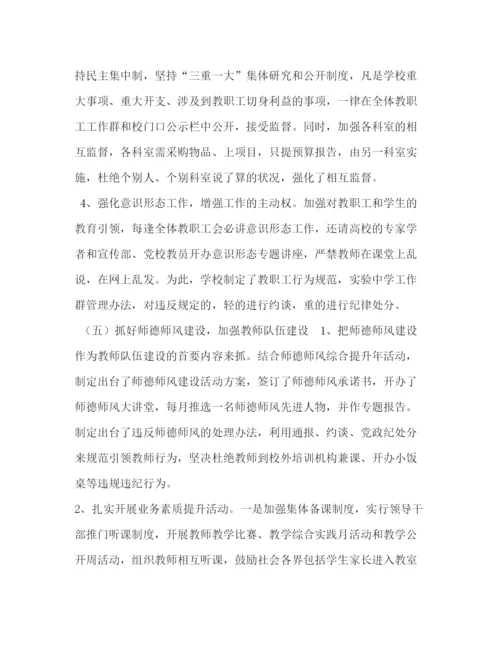 持民主集中制，坚持“三重一大”集体研究和公开制度，凡是学校重大事项、重大开支、涉及到教职工切身利益的事项，一律在全体教职工工作群和校门口公示栏中公开，接受监督。同时，加强各科室的相互监督，各科室需采购物品、上项目，只提预算报告，由另一科室实施，杜绝个别人、个别科室说了算的状况，强化了相互监督。

4、强化意识形态工作，增强工作的主动权。加强对教职工和学生的教育引领，每逢全体教职工会必讲意识形态工作，还请高校的专家学者和宣传部、党校教员开办意识形态专题讲座，严禁教师在课堂上乱说，在网上乱发。为此，学校制定了教职工行为规范，实验中学工作群管理办法，对违反规定的，轻的进行约谈，重的进行纪律处分。

（五）抓好师德师风建设，加强教师队伍建设　1、把师德师风建设作为教师队伍建设的首要内容来抓。结合师德师风综合提升年活动，制定出台了师德师风建设活动方案，签订了师德师风承诺书，开办了师德师风大讲堂，每月推选一名师德师风先进人物，并作专题报告。制定出台了违反师德师风的处理办法，利用通报、约谈、党政纪处分来规范引领教师行为，坚决杜绝教师到校外培训机构兼课、开办小饭桌等违规违纪行为。

2、扎实开展业务素质提升活动。一是加强集体备课制度，实行领导干部推门听课制度，开展教师教学比赛、教学综合实践月活动和教学公开周活动，组织教师相互听课，鼓励社会各界包括学生家长进入教室